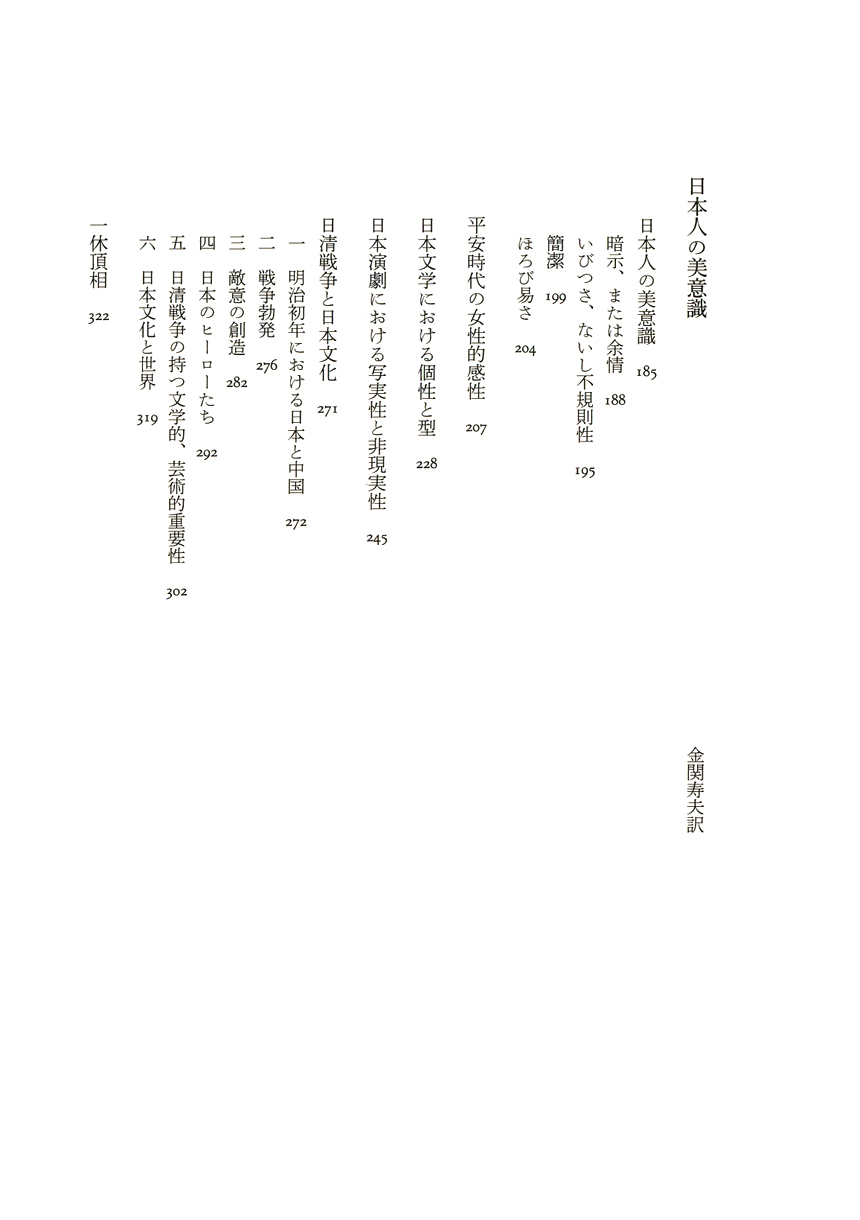 日本人の美意識

金関寿夫訳

日本人の美意識　185
暗示、または余情　188
いびつさ、ないし不規則性　195
簡潔　199
ほろび易さ　204

平安時代の女性的感性　207

日本文学における個性と型　228

日本演劇における写実性と非現実性　245

日清戦争と日本文化　271
一　明治初年における日本と中国　272
二　戦争勃発　276
三　敵意の創造　282
四　日本のヒーローたち　292
五　日清戦争の持つ文学的、芸術的重要性　302
六　日本文化と世界　319

一休頂相　322